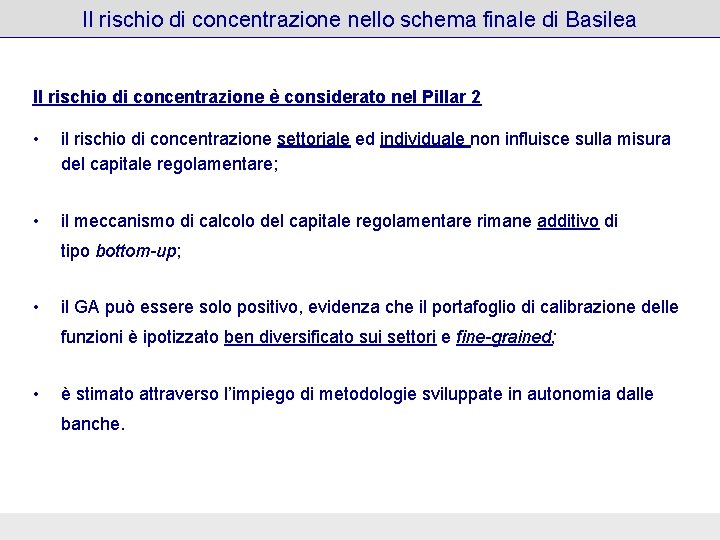 Il rischio di concentrazione nello schema finale di Basilea

Il rischio di concentrazione è considerato nel Pillar 2

• il rischio di concentrazione settoriale ed individuale non influisce sulla misura del capitale regolamentare;

• il meccanismo di calcolo del capitale regolamentare rimane additivo di tipo bottom-up;

• il GA può essere solo positivo, evidenza che il portafoglio di calibrazione delle funzioni è ipotizzato ben diversificato sui settori e fine-grained;

• è stimato attraverso l'impiego di metodologie sviluppate in autonomia dalle banche.